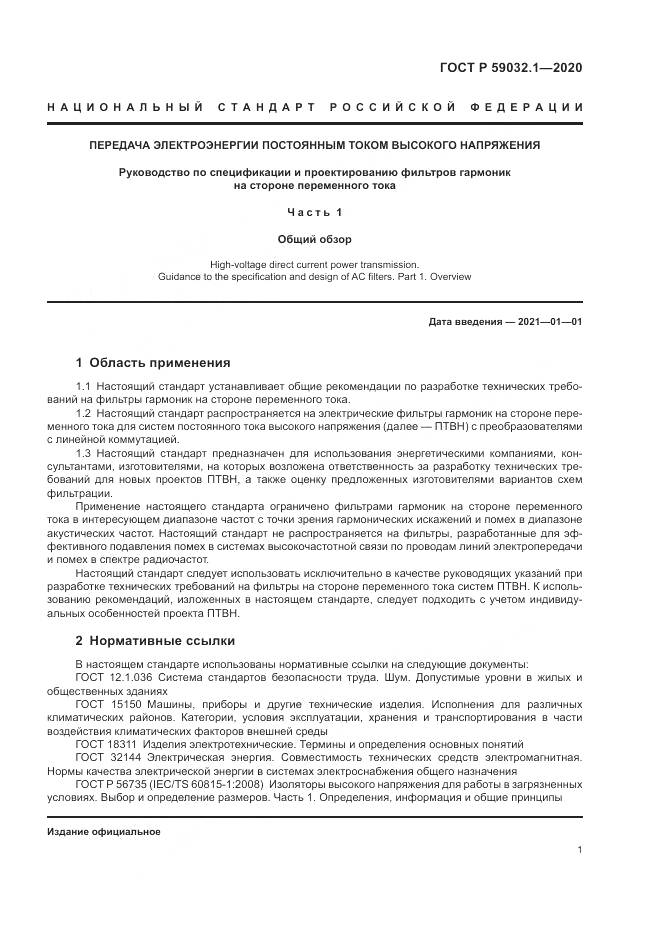 ГОСТ Р 59032.1—2020

НАЦИОНАЛЬНЫЙ СТАНДАРТ РОССИЙСКОЙ ФЕДЕРАЦИИ

ПЕРЕДАЧА ЭЛЕКТРОЭНЕРГИИ ПОСТОЯННЫМ ТОКОМ ВЫСОКОГО НАПРЯЖЕНИЯ

Руководство по спецификации и проектированию фильтров гармоник на стороне переменного тока

Часть 1

Общий обзор

High-voltage direct current power transmission. Guidance to the specification and design of AC filters. Part 1. Overview

Дата введения — 2021—01—01

1 Область применения

1.1 Настоящий стандарт устанавливает общие рекомендации по разработке технических требований на фильтры гармоник на стороне переменного тока.

1.2 Настоящий стандарт распространяется на электрические фильтры гармоник на стороне переменного тока для систем постоянного тока высокого напряжения (далее — ПТВН) с преобразователями с линейной коммутацией.

1.3 Настоящий стандарт предназначен для использования энергетическими компаниями, консультантами, изготовителями, на которых возложена ответственность за разработку технических требований для новых проектов ПТВН, а также оценку предложенных изготовителями вариантов схем фильтрации.

Применение настоящего стандарта ограничено фильтрами гармоник на стороне переменного тока в интересующем диапазоне частот с точки зрения гармонических искажений и помех в диапазоне акустических частот. Настоящий стандарт не распространяется на фильтры, разработанные для эффективного подавления помех в системах высокочастотной связи по проводам линий электропередачи и помех в спектре радиочастот.

Настоящий стандарт следует использовать исключительно в качестве руководящих указаний при разработке технических требований на фильтры на стороне переменного тока систем ПТВН. К использованию рекомендаций, изложенных в настоящем стандарте, следует подходить с учетом индивидуальных особенностей проекта ПТВН.

2 Нормативные ссылки

В настоящем стандарте использованы нормативные ссылки на следующие документы:

ГОСТ 12.1.036 Система стандартов безопасности труда. Шум. Допустимые уровни в жилых и общественных зданиях

ГОСТ 15150 Машины, приборы и другие технические изделия. Исполнения для различных климатических районов. Категории, условия эксплуатации, хранения и транспортирования в части воздействия климатических факторов внешней среды

ГОСТ 18311 Изделия электротехнические. Термины и определения основных понятий

ГОСТ 32144 Электрическая энергия. Совместимость технических средств электромагнитная. Нормы качества электрической энергии в системах электроснабжения общего назначения

ГОСТ Р 56735 (IEC/TS 60815-1:2008) Изоляторы высокого напряжения для работы в загрязненных условиях. Выбор и определение размеров. Часть 1. Определения, информация и общие принципы

Издание официальное

1